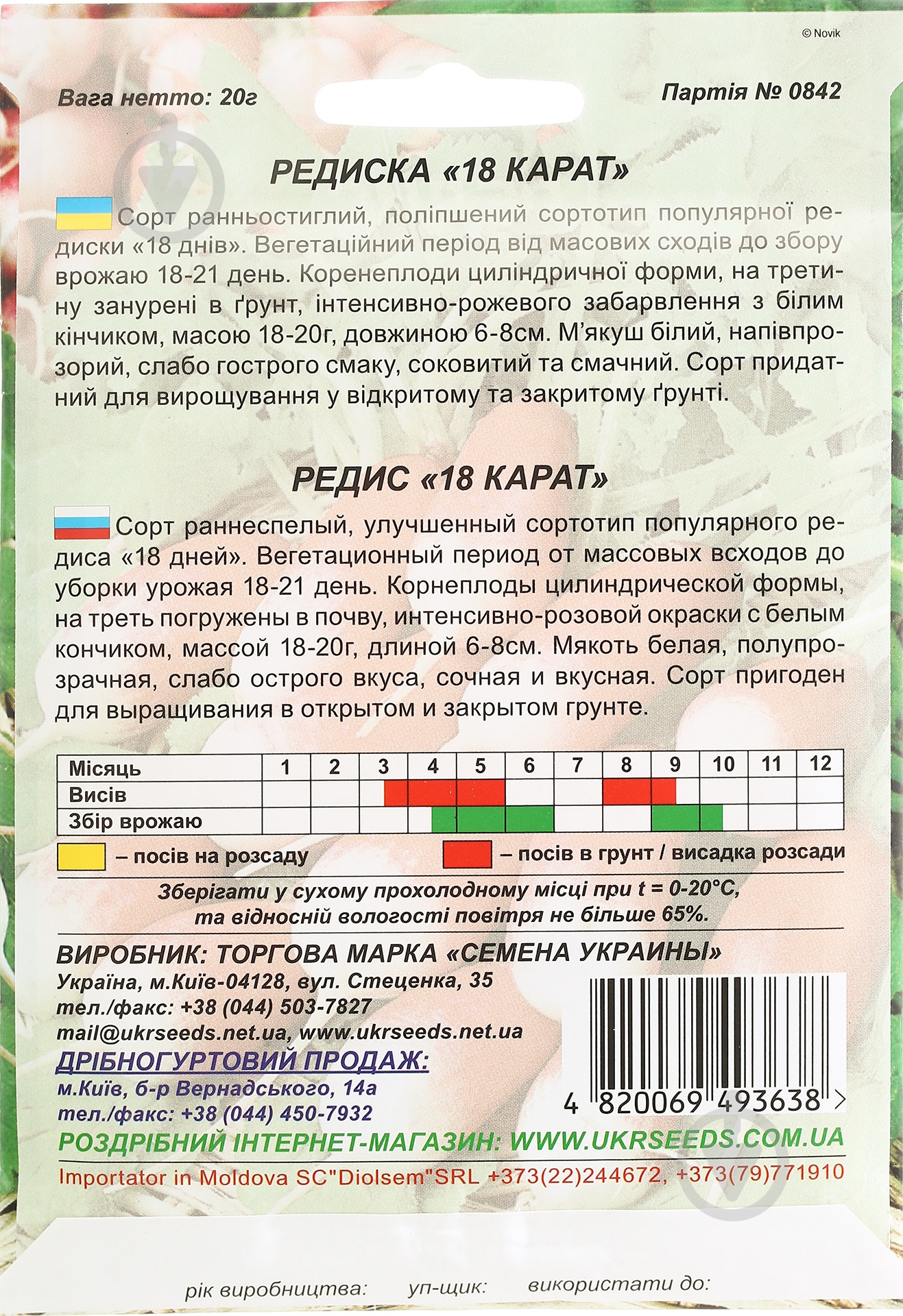 © Novik

Вага нетто: 20г

Партія № 0842

РЕДИСКА «18 КАРАТ»

Сорт ранньостиглий, поліпшений сортотип популярної редиски «18 днів». Вегетаційний період від масових сходів до збору врожаю 18-21 день. Коренеплоди циліндричної форми, на третину занурені в ґрунт, інтенсивно-рожевого забарвлення з білим кінчиком, масою 18-20г, довжиною 6-8см. М'якуш білий, напівпрозорий, слабо гострого смаку, соковитий та смачний. Сорт придатний для вирощування у відкритому та закритому ґрунті.

РЕДИС «18 КАРАТ»

Сорт раннеспелый, улучшенный сортотип популярного редиса «18 дней». Вегетационный период от массовых всходов до уборки урожая 18-21 день. Корнеплоды цилиндрической формы, на треть погружены в почву, интенсивно-розовой окраски с белым кончиком, массой 18-20г, длиной 6-8см. Мякоть белая, полупрозрачная, слабо острого вкуса, сочная и вкусная. Сорт пригоден для выращивания в открытом и закрытом грунте.

| Місяць | 1 | 2 | 3 | 4 | 5 | 6 | 7 | 8 | 9 | 10 | 11 | 12 |
|---|---|---|---|---|---|---|---|---|---|---|---|---|
| Висів | | | | | | | | | | | | |
| Збір врожаю | | | | | | | | | | | | |

– посів на розсаду

– посів в грунт / висадка розсади

Зберігати у сухому прохолодному місці при t = 0-20°C, та відносній вологості повітря не більше 65%.

ВИРОБНИК: ТОРГОВА МАРКА «СЕМЕНА УКРАИНЫ»
Україна, м.Київ-04128, вул. Стеценка, 35
тел./факс: +38 (044) 503-7827
mail@ukrseeds.net.ua, www.ukrseeds.net.ua

ДРІБНОГУРТОВИЙ ПРОДАЖ:
м.Київ, б-р Вернадського, 14а
тел./факс: +38 (044) 450-7932

4 820069 493638 >

РОЗДРІБНИЙ ІНТЕРНЕТ-МАГАЗИН: WWW.UKRSEEDS.COM.UA

Importator in Moldova SC"Diolsem"SRL +373(22)244672, +373(79)771910

рік виробництва: уп-щик: використати до: